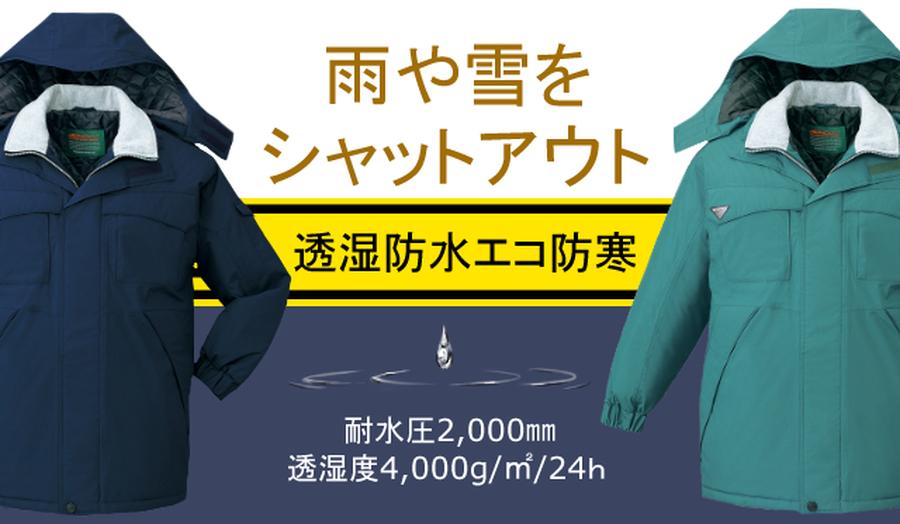 雨や雪を
シャットアウト

透湿防水エコ防寒

耐水圧2,000㎜
透湿度4,000g/㎡/24h